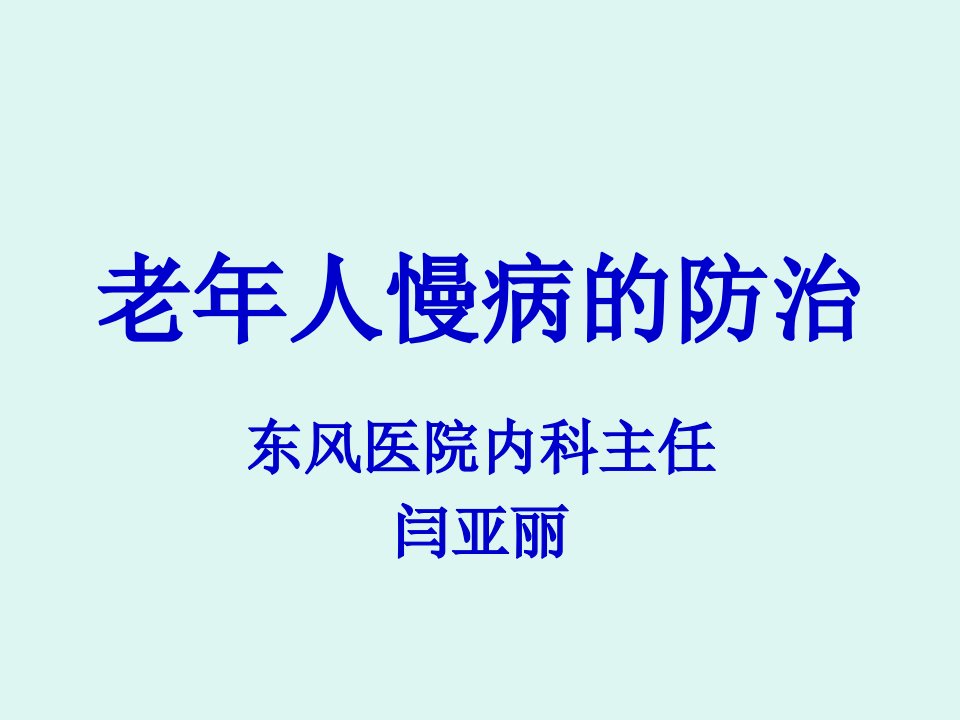 老年人慢病的防治

东风医院内科主任
闫亚丽